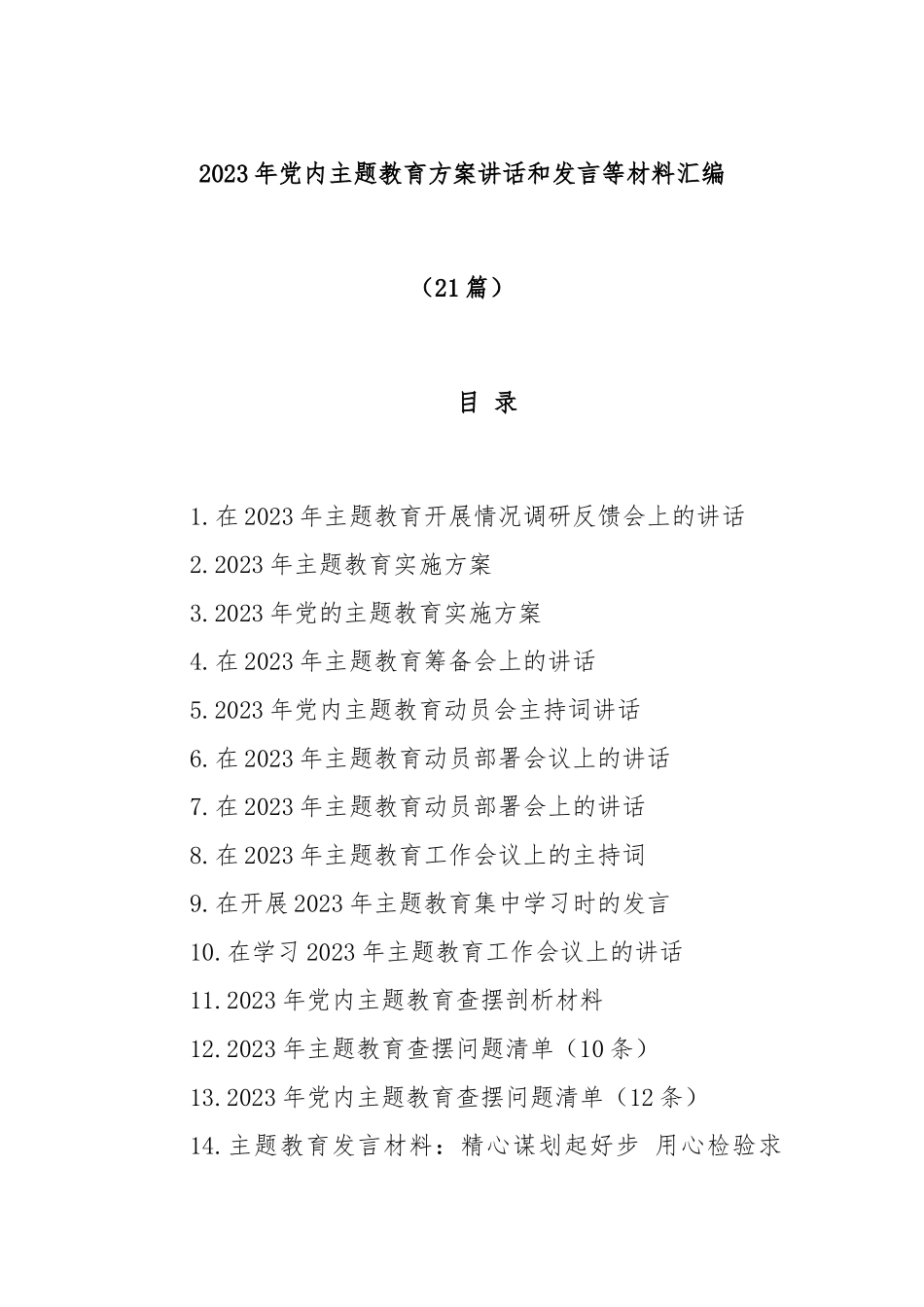 2023年党内主题教育方案讲话和发言等材料汇编

（21篇）

目 录

1.在2023年主题教育开展情况调研反馈会上的讲话

2.2023年主题教育实施方案

3.2023年党的主题教育实施方案

4.在2023年主题教育筹备会上的讲话

5.2023年党内主题教育动员会主持词讲话

6.在2023年主题教育动员部署会议上的讲话

7.在2023年主题教育动员部署会上的讲话

8.在2023年主题教育工作会议上的主持词

9.在开展2023年主题教育集中学习时的发言

10.在学习2023年主题教育工作会议上的讲话

11.2023年党内主题教育查摆剖析材料

12.2023年主题教育查摆问题清单（10条）

13.2023年党内主题教育查摆问题清单（12条）

14.主题教育发言材料：精心谋划起好步 用心检验求